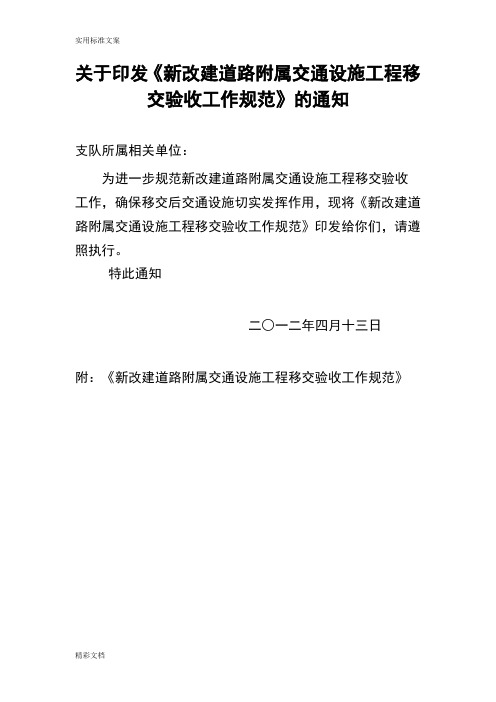 实用标准文案

关于印发《新改建道路附属交通设施工程移交验收工作规范》的通知

支队所属相关单位：

为进一步规范新改建道路附属交通设施工程移交验收工作，确保移交后交通设施切实发挥作用，现将《新改建道路附属交通设施工程移交验收工作规范》印发给你们，请遵照执行。

特此通知

二〇一二年四月十三日

附：《新改建道路附属交通设施工程移交验收工作规范》

精彩文档